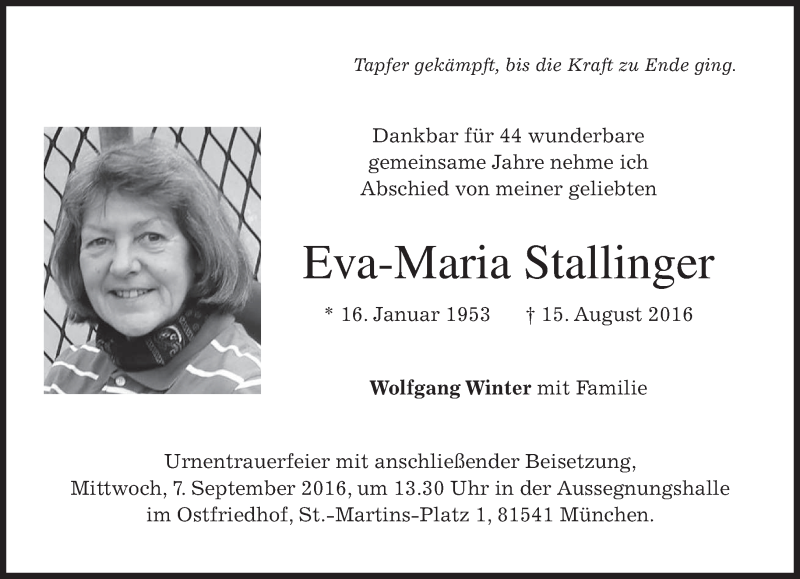 Tapfer gekämpft, bis die Kraft zu Ende ging.

Dankbar für 44 wunderbare
gemeinsame Jahre nehme ich
Abschied von meiner geliebten

Eva-Maria Stallinger

* 16. Januar 1953    † 15. August 2016

Wolfgang Winter mit Familie

Urnentrauerfeier mit anschließender Beisetzung,
Mittwoch, 7. September 2016, um 13.30 Uhr in der Aussegnungshalle
im Ostfriedhof, St.-Martins-Platz 1, 81541 München.